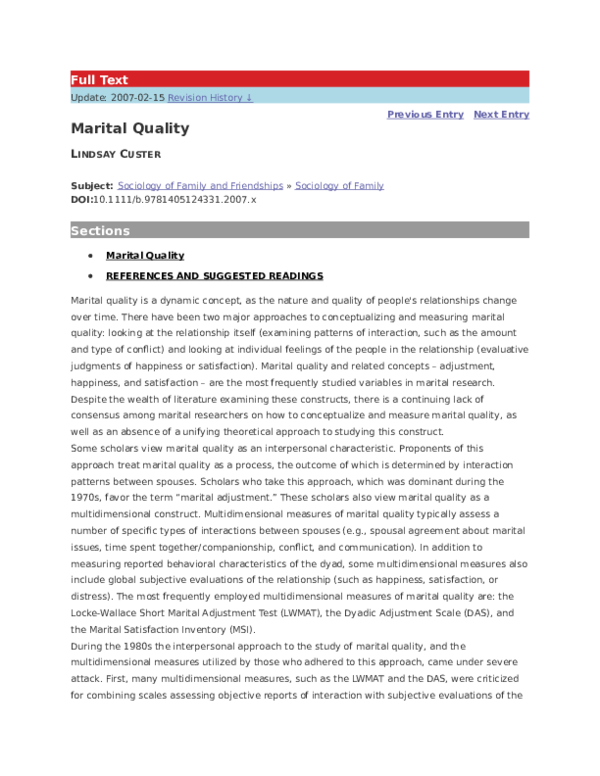 Full Text

Update: 2007-02-15 Revision History ↓

Previous Entry Next Entry

Marital Quality

LINDSAY CUSTER

Subject: Sociology of Family and Friendships » Sociology of Family
DOI:10.1111/b.9781405124331.2007.x

Sections

• Marital Quality
• REFERENCES AND SUGGESTED READINGS

Marital quality is a dynamic concept, as the nature and quality of people's relationships change over time. There have been two major approaches to conceptualizing and measuring marital quality: looking at the relationship itself (examining patterns of interaction, such as the amount and type of conflict) and looking at individual feelings of the people in the relationship (evaluative judgments of happiness or satisfaction). Marital quality and related concepts – adjustment, happiness, and satisfaction – are the most frequently studied variables in marital research. Despite the wealth of literature examining these constructs, there is a continuing lack of consensus among marital researchers on how to conceptualize and measure marital quality, as well as an absence of a unifying theoretical approach to studying this construct.

Some scholars view marital quality as an interpersonal characteristic. Proponents of this approach treat marital quality as a process, the outcome of which is determined by interaction patterns between spouses. Scholars who take this approach, which was dominant during the 1970s, favor the term "marital adjustment." These scholars also view marital quality as a multidimensional construct. Multidimensional measures of marital quality typically assess a number of specific types of interactions between spouses (e.g., spousal agreement about marital issues, time spent together/companionship, conflict, and communication). In addition to measuring reported behavioral characteristics of the dyad, some multidimensional measures also include global subjective evaluations of the relationship (such as happiness, satisfaction, or distress). The most frequently employed multidimensional measures of marital quality are: the Locke-Wallace Short Marital Adjustment Test (LWMAT), the Dyadic Adjustment Scale (DAS), and the Marital Satisfaction Inventory (MSI).

During the 1980s the interpersonal approach to the study of marital quality, and the multidimensional measures utilized by those who adhered to this approach, came under severe attack. First, many multidimensional measures, such as the LWMAT and the DAS, were criticized for combining scales assessing objective reports of interaction with subjective evaluations of the